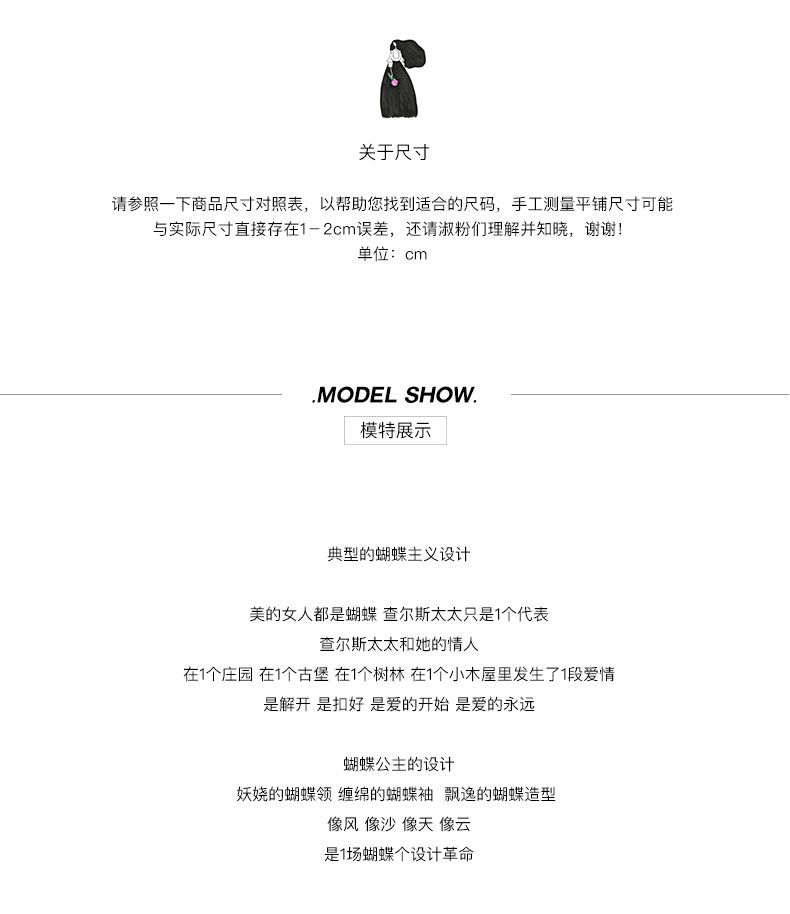 关于尺寸

请参照一下商品尺寸对照表，以帮助您找到适合的尺码，手工测量平铺尺寸可能与实际尺寸直接存在1－2cm误差，还请淑粉们理解并知晓，谢谢！
单位：cm

.MODEL SHOW.
模特展示

典型的蝴蝶主义设计

美的女人都是蝴蝶 查尔斯太太只是1个代表
查尔斯太太和她的情人
在1个庄园 在1个古堡 在1个树林 在1个小木屋里发生了1段爱情
是解开 是扣好 是爱的开始 是爱的永远

蝴蝶公主的设计
妖娆的蝴蝶领 缠绵的蝴蝶袖 飘逸的蝴蝶造型
像风 像沙 像天 像云
是1场蝴蝶个设计革命